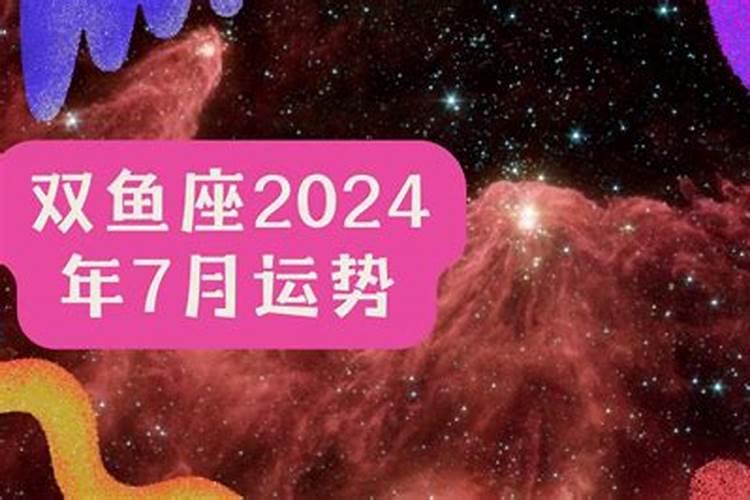 双鱼座2024年7月运势